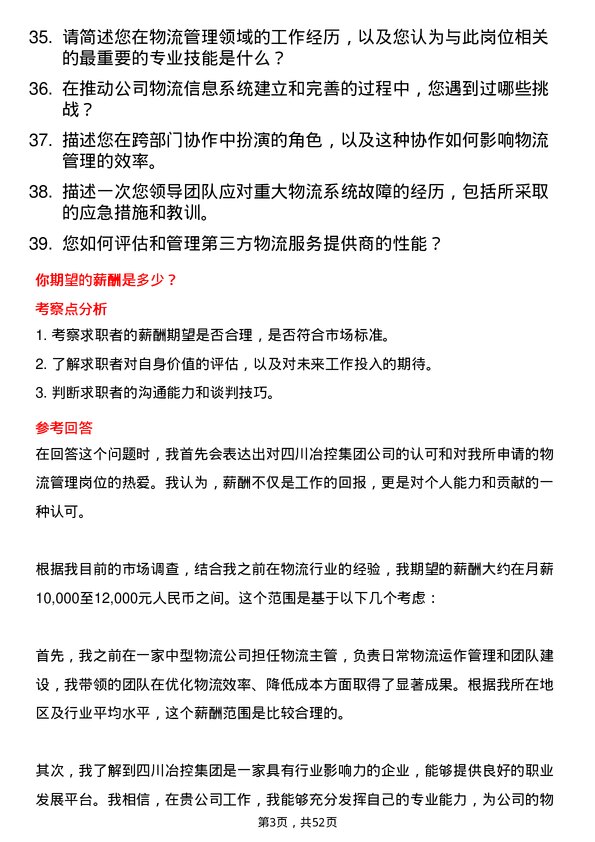 35. 请简述您在物流管理领域的工作经历，以及您认为与此岗位相关的最重要的专业技能是什么？

36. 在推动公司物流信息系统建立和完善的过程中，您遇到过哪些挑战？

37. 描述您在跨部门协作中扮演的角色，以及这种协作如何影响物流管理的效率。

38. 描述一次您领导团队应对重大物流系统故障的经历，包括所采取的应急措施和教训。

39. 您如何评估和管理第三方物流服务提供商的性能？

你期望的薪酬是多少？

考察点分析

1. 考察求职者的薪酬期望是否合理，是否符合市场标准。

2. 了解求职者对自身价值的评估，以及对未来工作投入的期待。

3. 判断求职者的沟通能力和谈判技巧。

参考回答

在回答这个问题时，我首先会表达出对四川冶控集团公司的认可和对我所申请的物流管理岗位的热爱。我认为，薪酬不仅是工作的回报，更是对个人能力和贡献的一种认可。

根据我目前的市场调查，结合我之前在物流行业的经验，我期望的薪酬大约在月薪10,000至12,000元人民币之间。这个范围是基于以下几个考虑：

首先，我之前在一家中型物流公司担任物流主管，负责日常物流运作管理和团队建设，我带领的团队在优化物流效率、降低成本方面取得了显著成果。根据我所在地区及行业平均水平，这个薪酬范围是比较合理的。

其次，我了解到四川冶控集团是一家具有行业影响力的企业，能够提供良好的职业发展平台。我相信，在贵公司工作，我能够充分发挥自己的专业能力，为公司的物

第3页，共52页